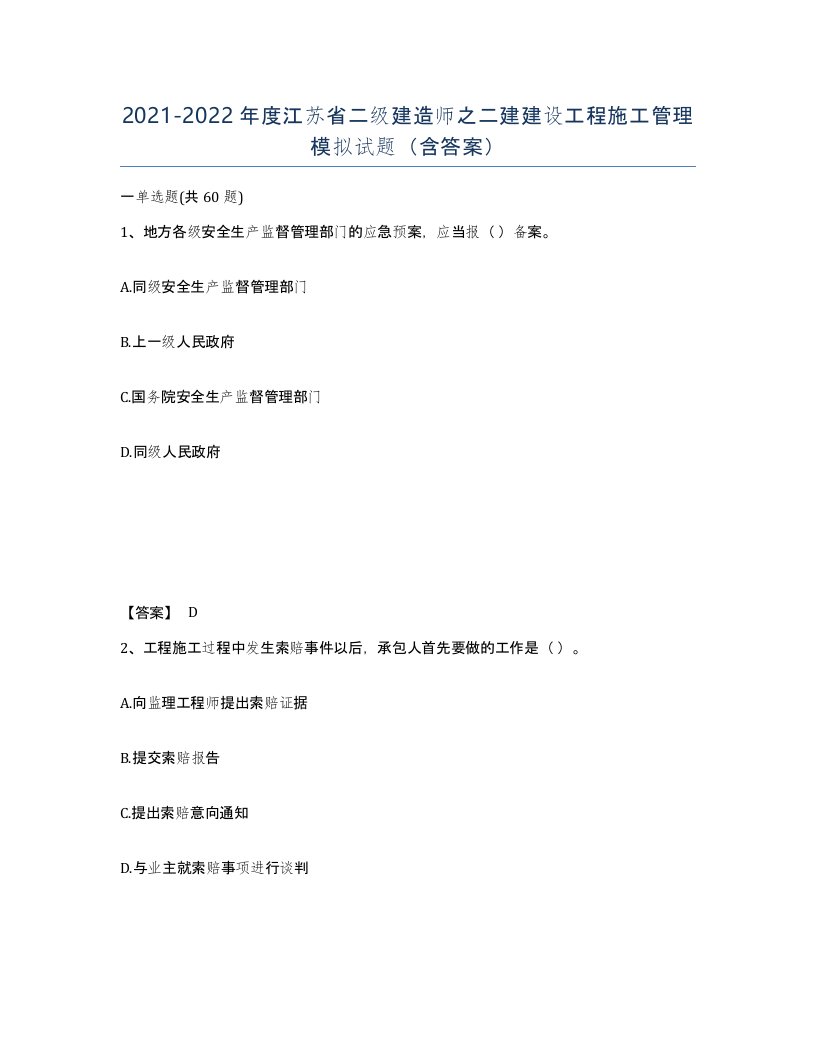 2021-2022年度江苏省二级建造师之二建建设工程施工管理模拟试题（含答案）

一单选题(共60题)

1、地方各级安全生产监督管理部门的应急预案，应当报（）备案。

A.同级安全生产监督管理部门

B.上一级人民政府

C.国务院安全生产监督管理部门

D.同级人民政府

【答案】 D

2、工程施工过程中发生索赔事件以后，承包人首先要做的工作是（）。

A.向监理工程师提出索赔证据

B.提交索赔报告

C.提出索赔意向通知

D.与业主就索赔事项进行谈判